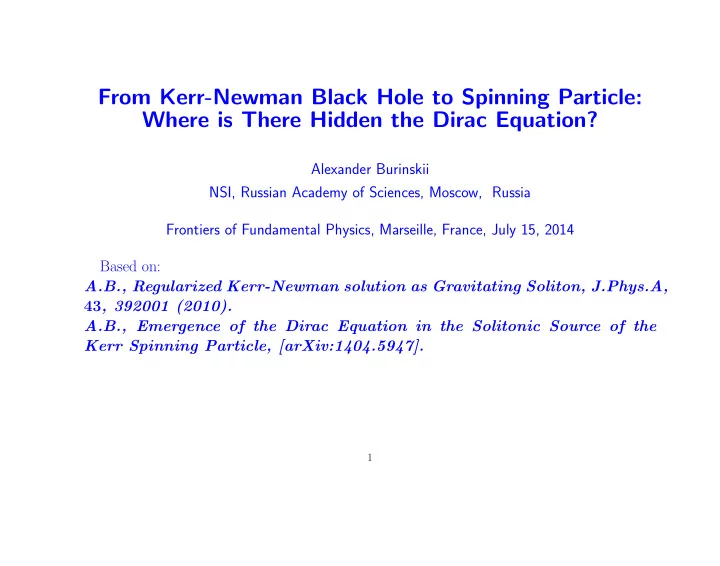 From Kerr-Newman Black Hole to Spinning Particle: Where is There Hidden the Dirac Equation?

Alexander Burinskii

NSI, Russian Academy of Sciences, Moscow, Russia

Frontiers of Fundamental Physics, Marseille, France, July 15, 2014

Based on:
A.B., Regularized Kerr-Newman solution as Gravitating Soliton, J.Phys.A, 43, 392001 (2010).
A.B., Emergence of the Dirac Equation in the Solitonic Source of the Kerr Spinning Particle, [arXiv:1404.5947].

1